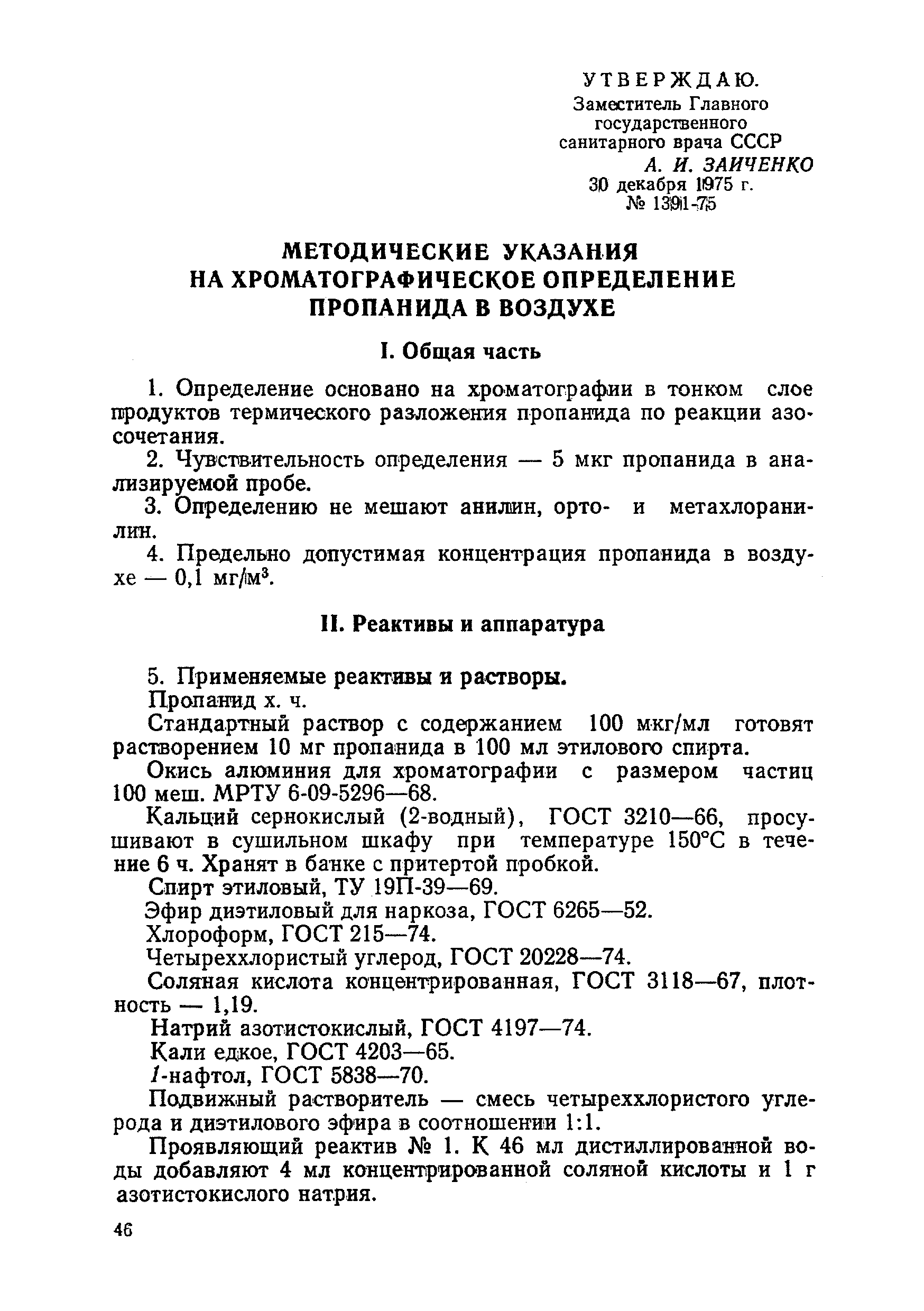 УТВЕРЖДАЮ.
Заместитель Главного государственного санитарного врача СССР
А. И. ЗАИЧЕНКО
30 декабря 1975 г.
№ 1391-75

МЕТОДИЧЕСКИЕ УКАЗАНИЯ НА ХРОМАТОГРАФИЧЕСКОЕ ОПРЕДЕЛЕНИЕ ПРОПАНИДА В ВОЗДУХЕ

I. Общая часть

1. Определение основано на хроматографии в тонком слое продуктов термического разложения пропанида по реакции азосочетания.

2. Чувствительность определения — 5 мкг пропанида в анализируемой пробе.

3. Определению не мешают анилин, орто- и метахлоранилин.

4. Предельно допустимая концентрация пропанида в воздухе — 0,1 мг/м$^3$.

II. Реактивы и аппаратура

5. Применяемые реактивы и растворы.

Пропанид х. ч.

Стандартный раствор с содержанием 100 мкг/мл готовят растворением 10 мг пропанида в 100 мл этилового спирта.

Окись алюминия для хроматографии с размером частиц 100 меш. МРТУ 6-09-5296—68.

Кальций сернокислый (2-водный), ГОСТ 3210—66, просушивают в сушильном шкафу при температуре 150°С в течение 6 ч. Хранят в банке с притертой пробкой.

Спирт этиловый, ТУ 19П-39—69.

Эфир диэтиловый для наркоза, ГОСТ 6265—52.

Хлороформ, ГОСТ 215—74.

Четыреххлористый углерод, ГОСТ 20228—74.

Соляная кислота концентрированная, ГОСТ 3118—67, плотность — 1,19.

Натрий азотистокислый, ГОСТ 4197—74.

Кали едкое, ГОСТ 4203—65.

1-нафтол, ГОСТ 5838—70.

Подвижный растворитель — смесь четыреххлористого углерода и диэтилового эфира в соотношении 1:1.

Проявляющий реактив № 1. К 46 мл дистиллированной воды добавляют 4 мл концентрированной соляной кислоты и 1 г азотистокислого натрия.

46